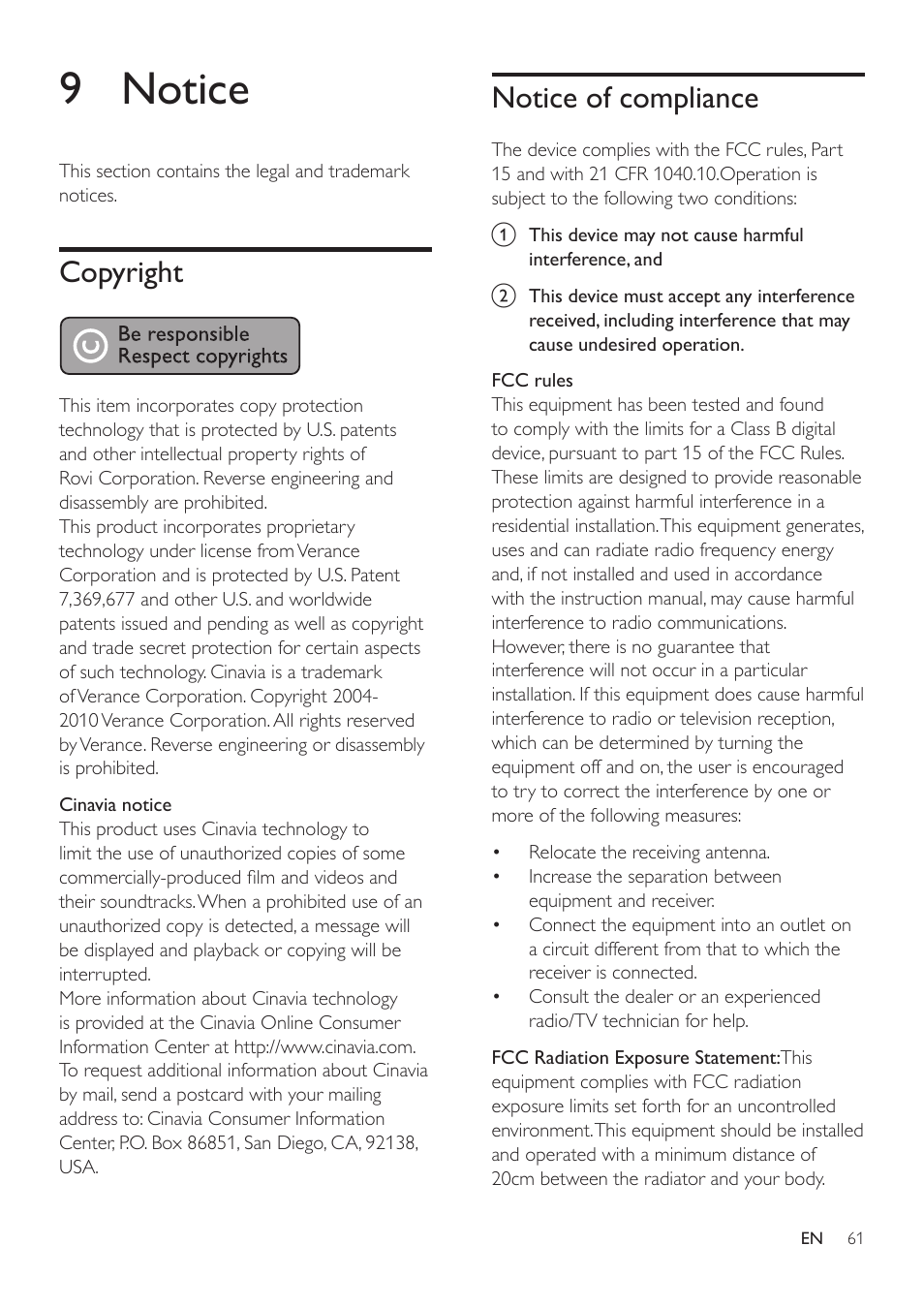 9 Notice

This section contains the legal and trademark notices.

Copyright

Be responsible
Respect copyrights

This item incorporates copy protection technology that is protected by U.S. patents and other intellectual property rights of Rovi Corporation. Reverse engineering and disassembly are prohibited.
This product incorporates proprietary technology under license from Verance Corporation and is protected by U.S. Patent 7,369,677 and other U.S. and worldwide patents issued and pending as well as copyright and trade secret protection for certain aspects of such technology. Cinavia is a trademark of Verance Corporation. Copyright 2004-2010 Verance Corporation. All rights reserved by Verance. Reverse engineering or disassembly is prohibited.

Cinavia notice
This product uses Cinavia technology to limit the use of unauthorized copies of some commercially-produced film and videos and their soundtracks. When a prohibited use of an unauthorized copy is detected, a message will be displayed and playback or copying will be interrupted.
More information about Cinavia technology is provided at the Cinavia Online Consumer Information Center at http://www.cinavia.com. To request additional information about Cinavia by mail, send a postcard with your mailing address to: Cinavia Consumer Information Center, P.O. Box 86851, San Diego, CA, 92138, USA.

Notice of compliance

The device complies with the FCC rules, Part 15 and with 21 CFR 1040.10.Operation is subject to the following two conditions:

1 This device may not cause harmful interference, and

2 This device must accept any interference received, including interference that may cause undesired operation.

FCC rules
This equipment has been tested and found to comply with the limits for a Class B digital device, pursuant to part 15 of the FCC Rules. These limits are designed to provide reasonable protection against harmful interference in a residential installation. This equipment generates, uses and can radiate radio frequency energy and, if not installed and used in accordance with the instruction manual, may cause harmful interference to radio communications. However, there is no guarantee that interference will not occur in a particular installation. If this equipment does cause harmful interference to radio or television reception, which can be determined by turning the equipment off and on, the user is encouraged to try to correct the interference by one or more of the following measures:

• Relocate the receiving antenna.
• Increase the separation between equipment and receiver.
• Connect the equipment into an outlet on a circuit different from that to which the receiver is connected.
• Consult the dealer or an experienced radio/TV technician for help.

FCC Radiation Exposure Statement:This equipment complies with FCC radiation exposure limits set forth for an uncontrolled environment. This equipment should be installed and operated with a minimum distance of 20cm between the radiator and your body.

EN 61